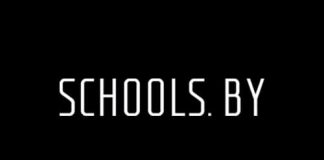 SCHOOLS. BY